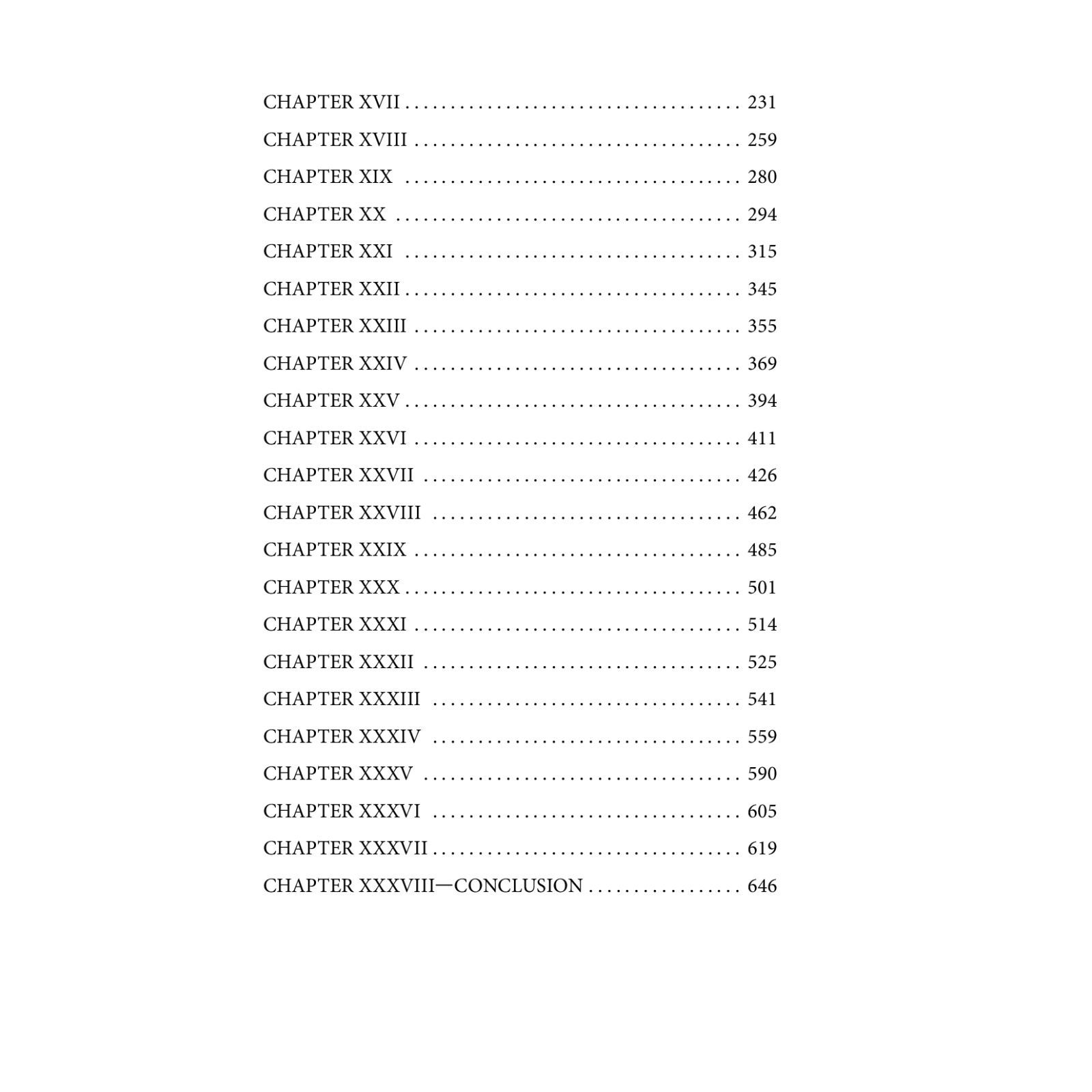 CHAPTER XVII 231

CHAPTER XVIII 259

CHAPTER XIX 280

CHAPTER XX 294

CHAPTER XXI 315

CHAPTER XXII 345

CHAPTER XXIII 355

CHAPTER XXIV 369

CHAPTER XXV 394

CHAPTER XXVI 411

CHAPTER XXVII 426

CHAPTER XXVIII 462

CHAPTER XXIX 485

CHAPTER XXX 501

CHAPTER XXXI 514

CHAPTER XXXII 525

CHAPTER XXXIII 541

CHAPTER XXXIV 559

CHAPTER XXXV 590

CHAPTER XXXVI 605

CHAPTER XXXVII 619

CHAPTER XXXVIII—CONCLUSION 646